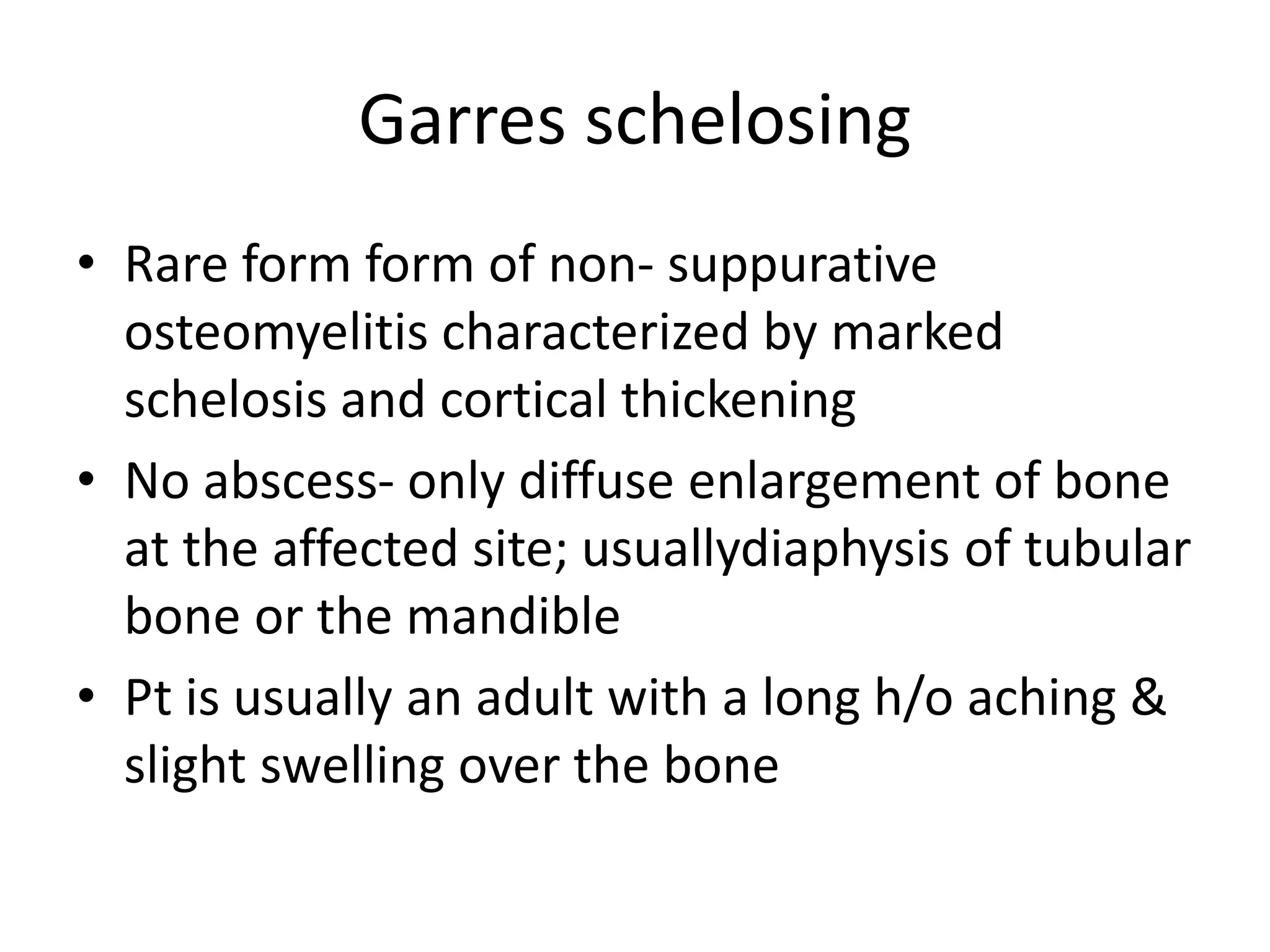 Garres schelosing

• Rare form form of non- suppurative osteomyelitis characterized by marked schelosis and cortical thickening
• No abscess- only diffuse enlargement of bone at the affected site; usuallydiaphysis of tubular bone or the mandible
• Pt is usually an adult with a long h/o aching & slight swelling over the bone